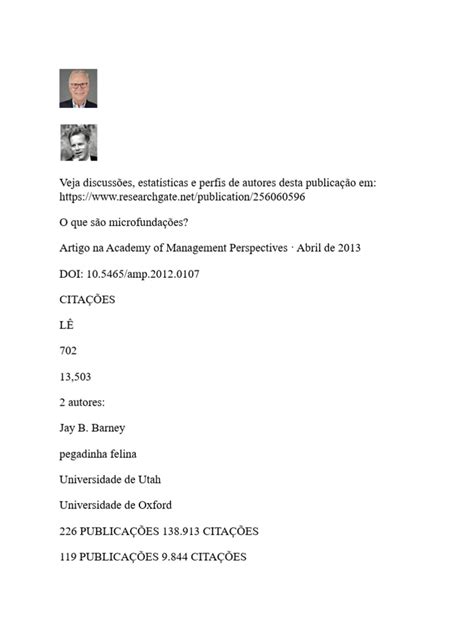 Veja discussões, estatísticas e perfis de autores desta publicação em: https://www.researchgate.net/publication/256060596

O que são microfundações?

Artigo na Academy of Management Perspectives · Abril de 2013

DOI: 10.5465/amp.2012.0107

CITAÇÕES

LÊ

702

13,503

2 autores:

Jay B. Barney

pegadinha felina

Universidade de Utah

Universidade de Oxford

226 PUBLICAÇÕES 138.913 CITAÇÕES

119 PUBLICAÇÕES 9.844 CITAÇÕES